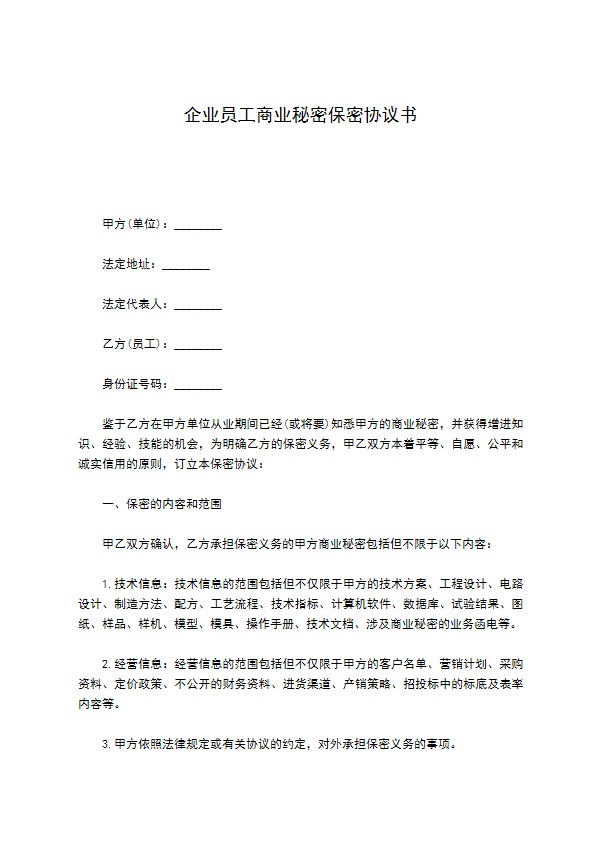 企业员工商业秘密保密协议书

甲方(单位)：________

法定地址：________

法定代表人：________

乙方(员工)：________

身份证号码：________

鉴于乙方在甲方单位从业期间已经(或将要)知悉甲方的商业秘密，并获得增进知识、经验、技能的机会，为明确乙方的保密义务，甲乙双方本着平等、自愿、公平和诚实信用的原则，订立本保密协议：

一、保密的内容和范围

甲乙双方确认，乙方承担保密义务的甲方商业秘密包括但不限于以下内容：

1. 技术信息：技术信息的范围包括但不仅限于甲方的技术方案、工程设计、电路设计、制造方法、配方、工艺流程、技术指标、计算机软件、数据库、试验结果、图纸、样品、样机、模型、模具、操作手册、技术文档、涉及商业秘密的业务函电等。

2. 经营信息：经营信息的范围包括但不仅限于甲方的客户名单、营销计划、采购资料、定价政策、不公开的财务资料、进货渠道、产销策略、招投标中的标底及表率内容等。

3. 甲方依照法律规定或有关协议的约定，对外承担保密义务的事项。